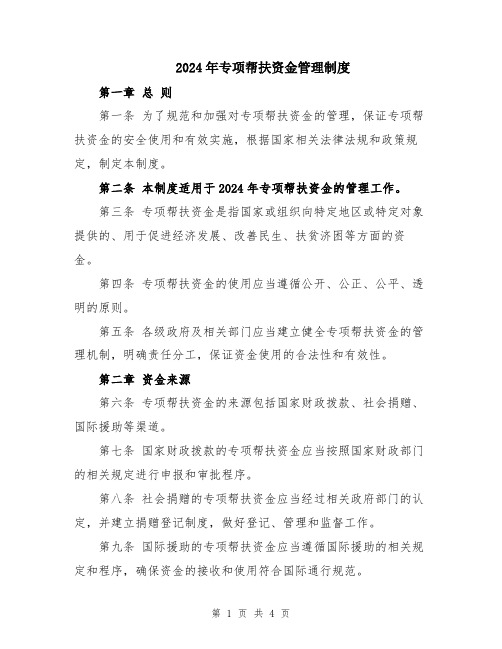 2024年专项帮扶资金管理制度

第一章 总 则

第一条 为了规范和加强对专项帮扶资金的管理，保证专项帮扶资金的安全使用和有效实施，根据国家相关法律法规和政策规定，制定本制度。

第二条 本制度适用于2024年专项帮扶资金的管理工作。

第三条 专项帮扶资金是指国家或组织向特定地区或特定对象提供的、用于促进经济发展、改善民生、扶贫济困等方面的资金。

第四条 专项帮扶资金的使用应当遵循公开、公正、公平、透明的原则。

第五条 各级政府及相关部门应当建立健全专项帮扶资金的管理机制，明确责任分工，保证资金使用的合法性和有效性。

第二章 资金来源

第六条 专项帮扶资金的来源包括国家财政拨款、社会捐赠、国际援助等渠道。

第七条 国家财政拨款的专项帮扶资金应当按照国家财政部门的相关规定进行申报和审批程序。

第八条 社会捐赠的专项帮扶资金应当经过相关政府部门的认定，并建立捐赠登记制度，做好登记、管理和监督工作。

第九条 国际援助的专项帮扶资金应当遵循国际援助的相关规定和程序，确保资金的接收和使用符合国际通行规范。

第 1 页 共 4 页